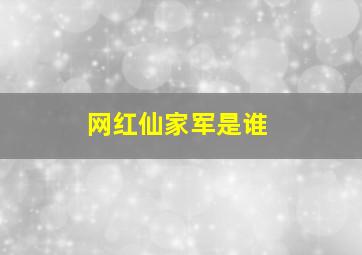 网红仙家军是谁